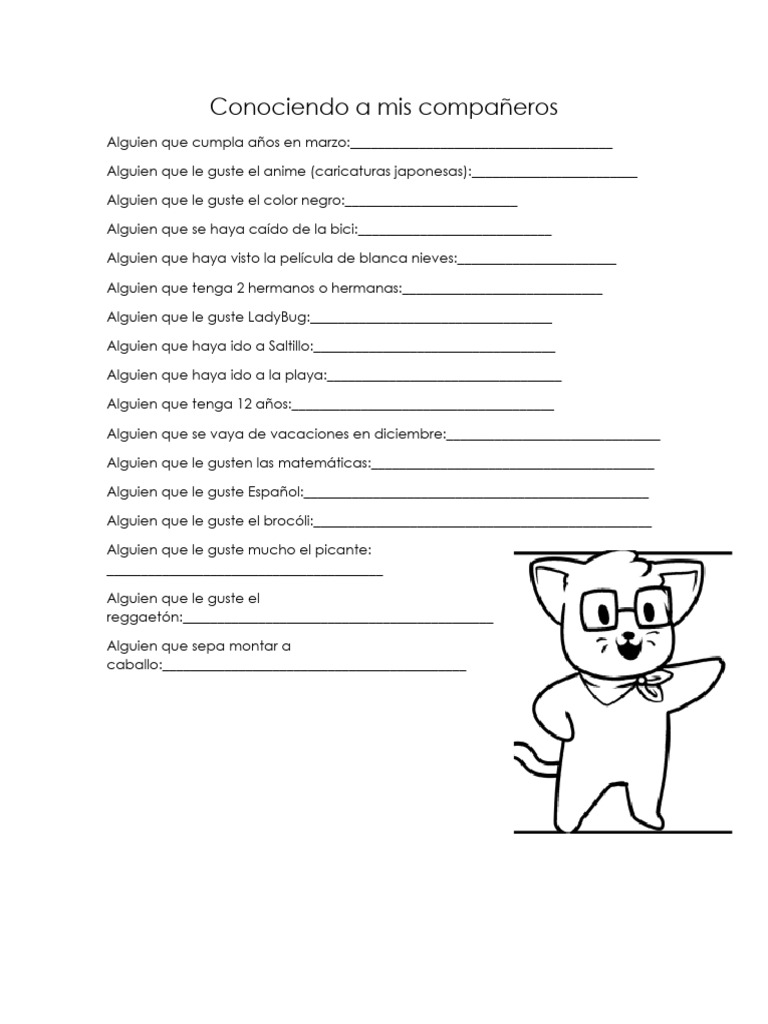 Conociendo a mis compañeros

Alguien que cumpla años en marzo:____

Alguien que le guste el anime (caricaturas japonesas):____

Alguien que le guste el color negro:____

Alguien que se haya caído de la bici:____

Alguien que haya visto la película de blanca nieves:____

Alguien que tenga 2 hermanos o hermanas:____

Alguien que le guste LadyBug:____

Alguien que haya ido a Saltillo:____

Alguien que haya ido a la playa:____

Alguien que tenga 12 años:____

Alguien que se vaya de vacaciones en diciembre:____

Alguien que le gusten las matemáticas:____

Alguien que le guste Español:____

Alguien que le guste el brocóli:____

Alguien que le guste mucho el picante: ____

Alguien que le guste el reggaetón:____

Alguien que sepa montar a caballo:____